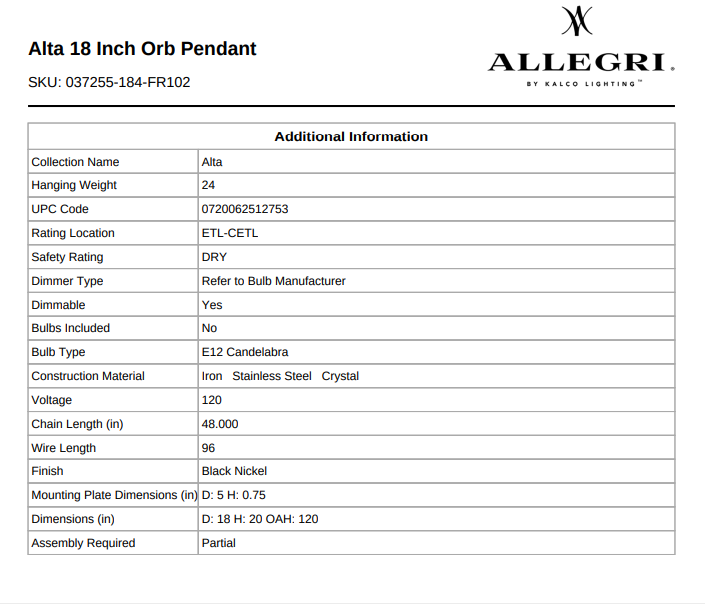 Alta 18 Inch Orb Pendant

SKU: 037255-184-FR102

ALLEGRI.
BY KALCO LIGHTING™

| Additional Information | |
|---|---|
| Collection Name | Alta |
| Hanging Weight | 24 |
| UPC Code | 0720062512753 |
| Rating Location | ETL-CETL |
| Safety Rating | DRY |
| Dimmer Type | Refer to Bulb Manufacturer |
| Dimmable | Yes |
| Bulbs Included | No |
| Bulb Type | E12 Candelabra |
| Construction Material | Iron Stainless Steel Crystal |
| Voltage | 120 |
| Chain Length (in) | 48.000 |
| Wire Length | 96 |
| Finish | Black Nickel |
| Mounting Plate Dimensions (in) | D: 5 H: 0.75 |
| Dimensions (in) | D: 18 H: 20 OAH: 120 |
| Assembly Required | Partial |